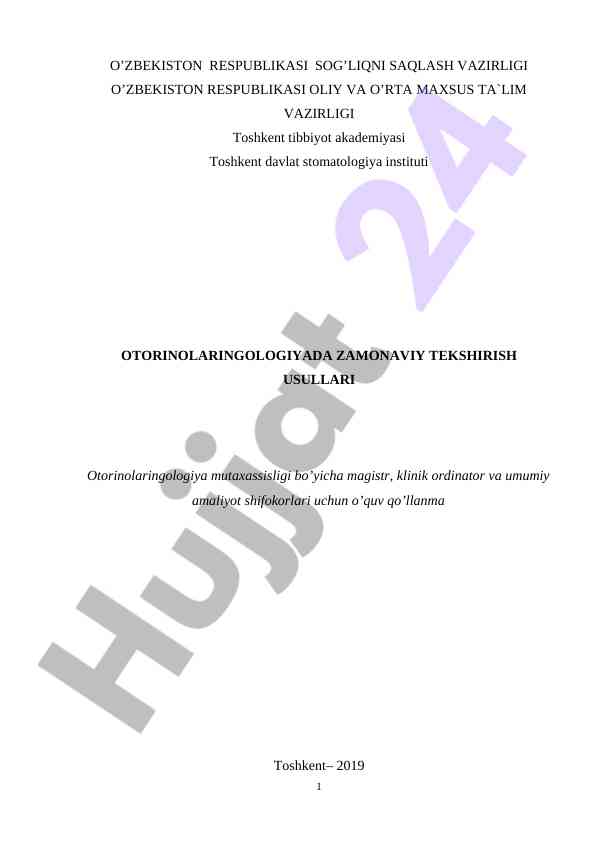 O'ZBEKISTON RESPUBLIKASI SOG'LIQNI SAQLASH VAZIRLIGI
O'ZBEKISTON RESPUBLIKASI OLIY VA O'RTA MAXSUS TA`LIM VAZIRLIGI
Toshkent tibbiyot akademiyasi
Toshkent davlat stomatologiya instituti

OTORINOLARINGOLOGIYADA ZAMONAVIY TEKSHIRISH USULLARI

Otorinolaringologiya mutaxassisligi bo'yicha magistr, klinik ordinator va umumiy amaliyot shifokorlari uchun o'quv qo'llanma

Toshkent– 2019
1

Hujjat 24